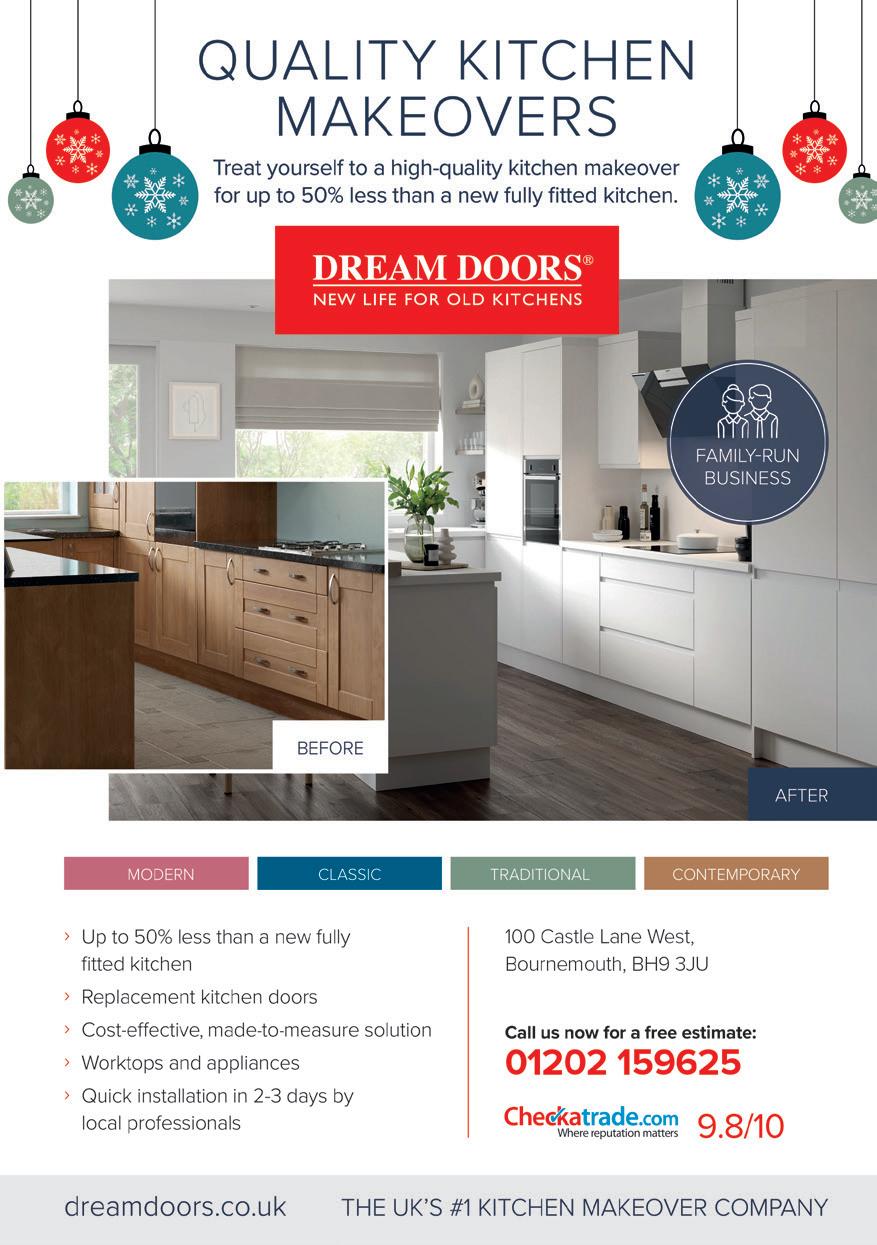 QUALITY KITCHEN MAKEOVERS

Treat yourself to a high-quality kitchen makeover for up to 50% less than a new fully fitted kitchen.

DREAM DOORS®
NEW LIFE FOR OLD KITCHENS

FAMILY-RUN BUSINESS

BEFORE

AFTER

MODERN CLASSIC TRADITIONAL CONTEMPORARY

› Up to 50% less than a new fully fitted kitchen
› Replacement kitchen doors
› Cost-effective, made-to-measure solution
› Worktops and appliances
› Quick installation in 2-3 days by local professionals

100 Castle Lane West, Bournemouth, BH9 3JU

Call us now for a free estimate:
01202 159625

Checkatrade.com Where reputation matters 9.8/10

dreamdoors.co.uk THE UK'S #1 KITCHEN MAKEOVER COMPANY